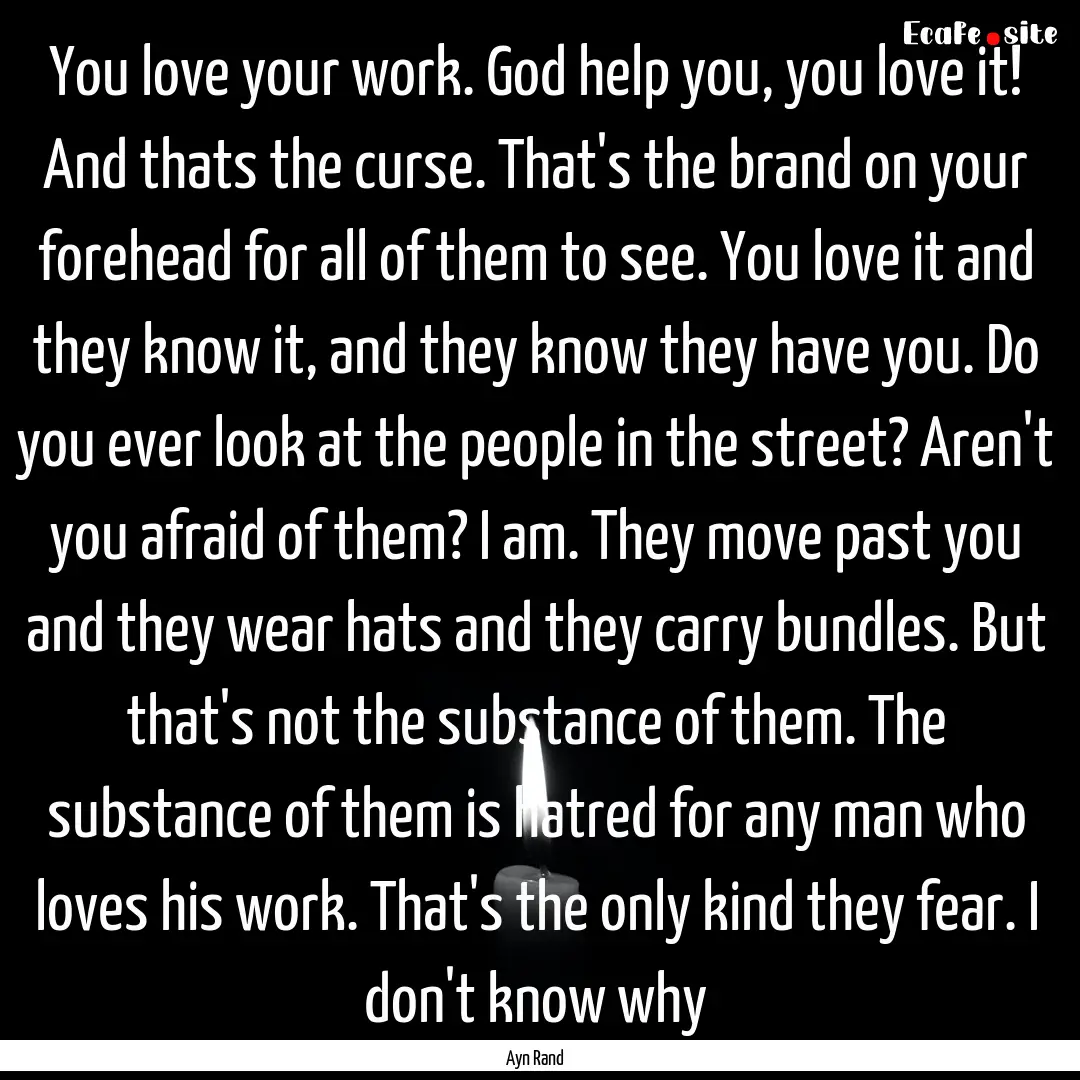 EcaFe.site

You love your work. God help you, you love it! And thats the curse. That's the brand on your forehead for all of them to see. You love it and they know it, and they know they have you. Do you ever look at the people in the street? Aren't you afraid of them? I am. They move past you and they wear hats and they carry bundles. But that's not the substance of them. The substance of them is hatred for any man who loves his work. That's the only kind they fear. I don't know why

Ayn Rand